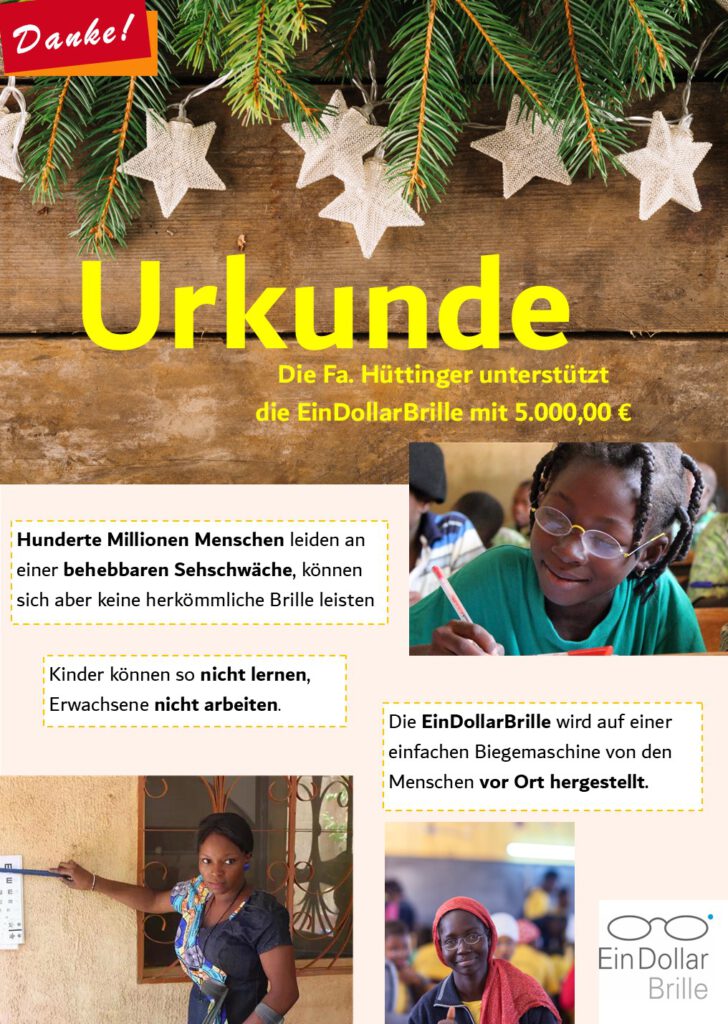 Danke!

Urkunde

Die Fa. Hüttinger unterstützt die EinDollarBrille mit 5.000,00 €

Hunderte Millionen Menschen leiden an einer behebbaren Sehschwäche, können sich aber keine herkömmliche Brille leisten

Kinder können so nicht lernen, Erwachsene nicht arbeiten.

Die EinDollarBrille wird auf einer einfachen Biegemaschine von den Menschen vor Ort hergestellt.

EinDollar
Brille